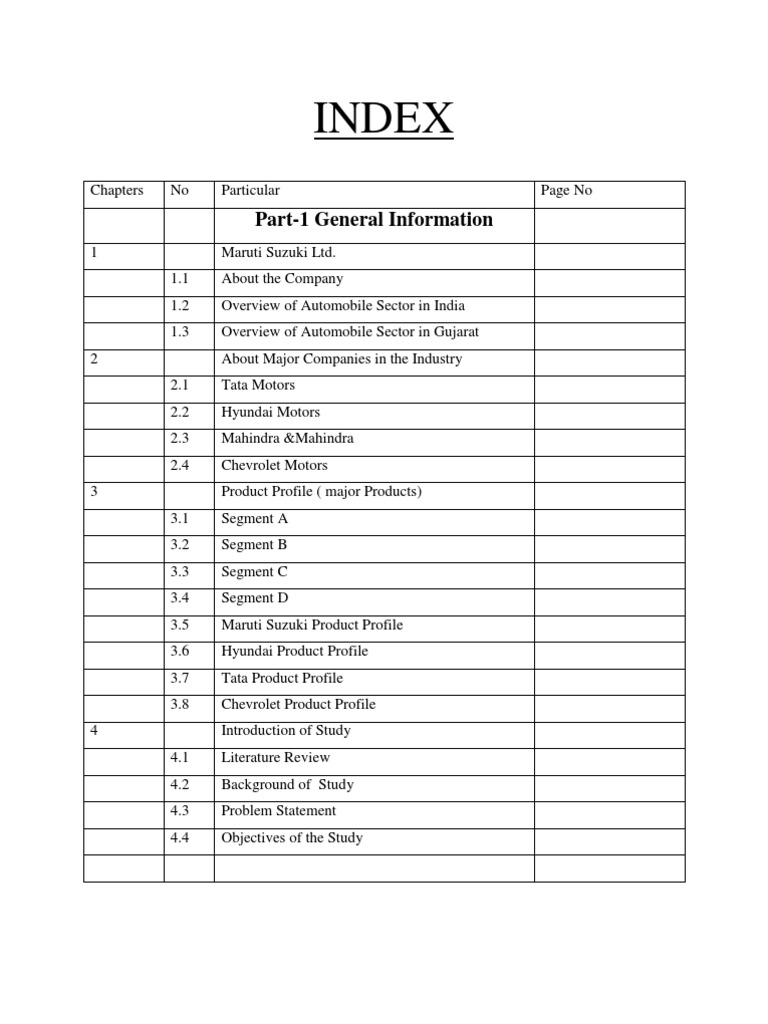 INDEX

| Chapters | No | Particular | Page No |
|---|---|---|---|
| | | Part-1 General Information | |
| 1 | | Maruti Suzuki Ltd. | |
| | 1.1 | About the Company | |
| | 1.2 | Overview of Automobile Sector in India | |
| | 1.3 | Overview of Automobile Sector in Gujarat | |
| 2 | | About Major Companies in the Industry | |
| | 2.1 | Tata Motors | |
| | 2.2 | Hyundai Motors | |
| | 2.3 | Mahindra &Mahindra | |
| | 2.4 | Chevrolet Motors | |
| 3 | | Product Profile ( major Products) | |
| | 3.1 | Segment A | |
| | 3.2 | Segment B | |
| | 3.3 | Segment C | |
| | 3.4 | Segment D | |
| | 3.5 | Maruti Suzuki Product Profile | |
| | 3.6 | Hyundai Product Profile | |
| | 3.7 | Tata Product Profile | |
| | 3.8 | Chevrolet Product Profile | |
| 4 | | Introduction of Study | |
| | 4.1 | Literature Review | |
| | 4.2 | Background of Study | |
| | 4.3 | Problem Statement | |
| | 4.4 | Objectives of the Study | |
| | | | |